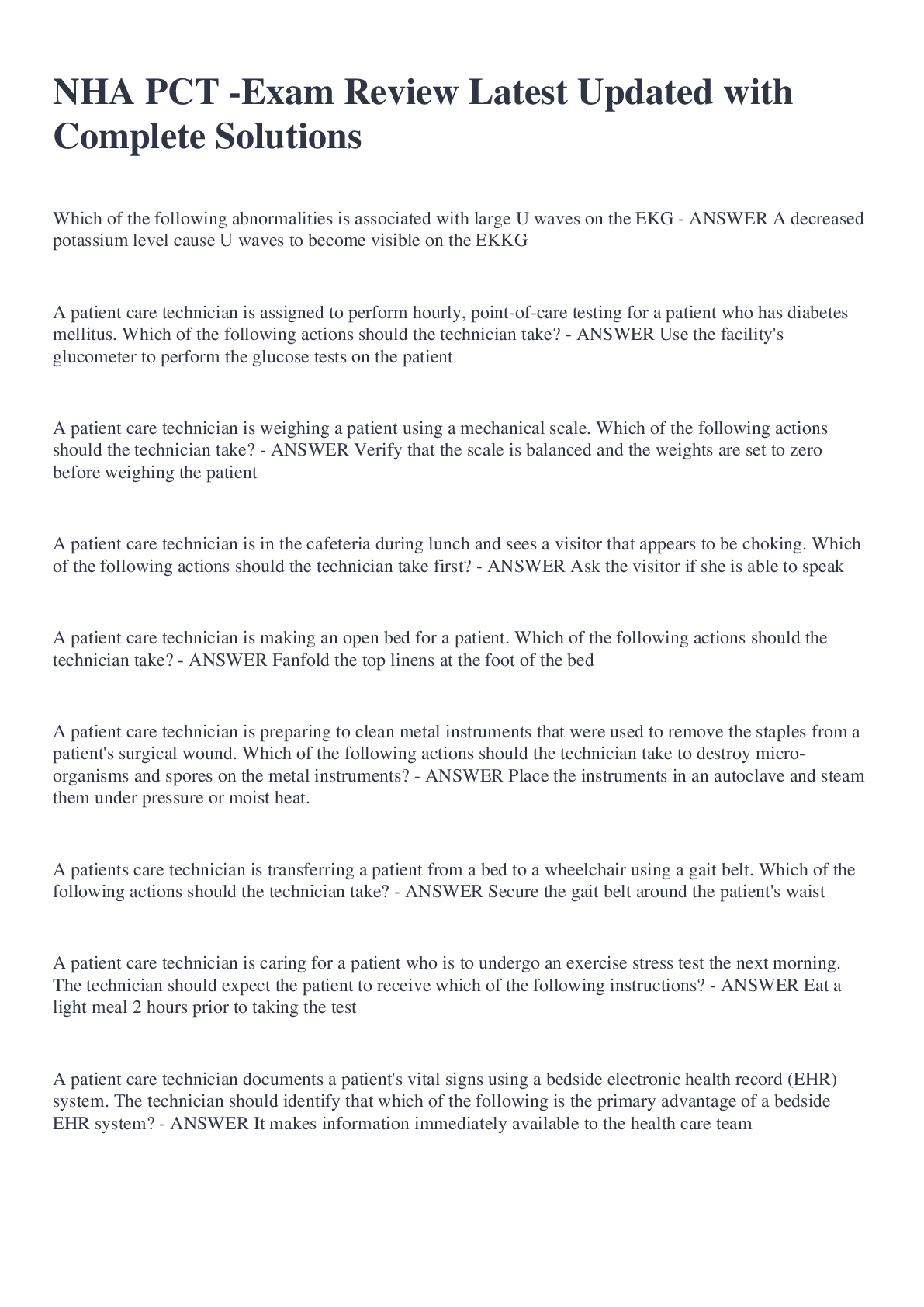 NHA PCT -Exam Review Latest Updated with Complete Solutions

Which of the following abnormalities is associated with large U waves on the EKG - ANSWER A decreased potassium level cause U waves to become visible on the EKKG

A patient care technician is assigned to perform hourly, point-of-care testing for a patient who has diabetes mellitus. Which of the following actions should the technician take? - ANSWER Use the facility's glucometer to perform the glucose tests on the patient

A patient care technician is weighing a patient using a mechanical scale. Which of the following actions should the technician take? - ANSWER Verify that the scale is balanced and the weights are set to zero before weighing the patient

A patient care technician is in the cafeteria during lunch and sees a visitor that appears to be choking. Which of the following actions should the technician take first? - ANSWER Ask the visitor if she is able to speak

A patient care technician is making an open bed for a patient. Which of the following actions should the technician take? - ANSWER Fanfold the top linens at the foot of the bed

A patient care technician is preparing to clean metal instruments that were used to remove the staples from a patient's surgical wound. Which of the following actions should the technician take to destroy micro-organisms and spores on the metal instruments? - ANSWER Place the instruments in an autoclave and steam them under pressure or moist heat.

A patients care technician is transferring a patient from a bed to a wheelchair using a gait belt. Which of the following actions should the technician take? - ANSWER Secure the gait belt around the patient's waist

A patient care technician is caring for a patient who is to undergo an exercise stress test the next morning. The technician should expect the patient to receive which of the following instructions? - ANSWER Eat a light meal 2 hours prior to taking the test

A patient care technician documents a patient's vital signs using a bedside electronic health record (EHR) system. The technician should identify that which of the following is the primary advantage of a bedside EHR system? - ANSWER It makes information immediately available to the health care team